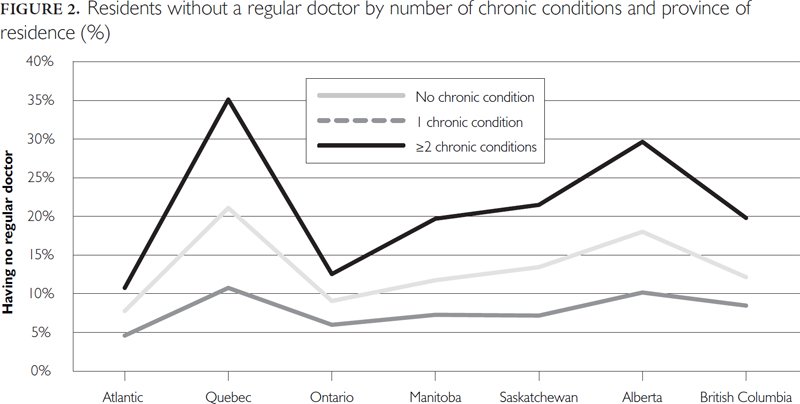 FIGURE 2. Residents without a regular doctor by number of chronic conditions and province of residence (%)

40%
35%
30%
25%
20%
15%
10%
5%
0%

Having no regular doctor

No chronic condition
1 chronic condition
≥2 chronic conditions

Atlantic Quebec Ontario Manitoba Saskatchewan Alberta British Columbia